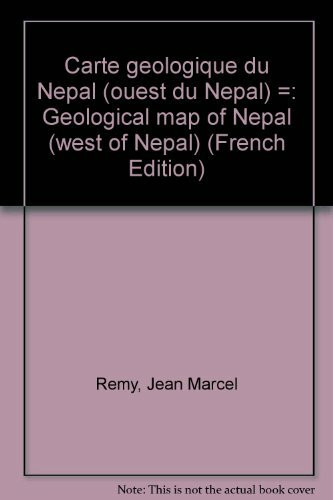 Carte geologique du Nepal (ouest du Nepal) =: Geological map of Nepal (west of Nepal) (French Edition)

Remy, Jean Marcel

Note: This is not the actual book cover